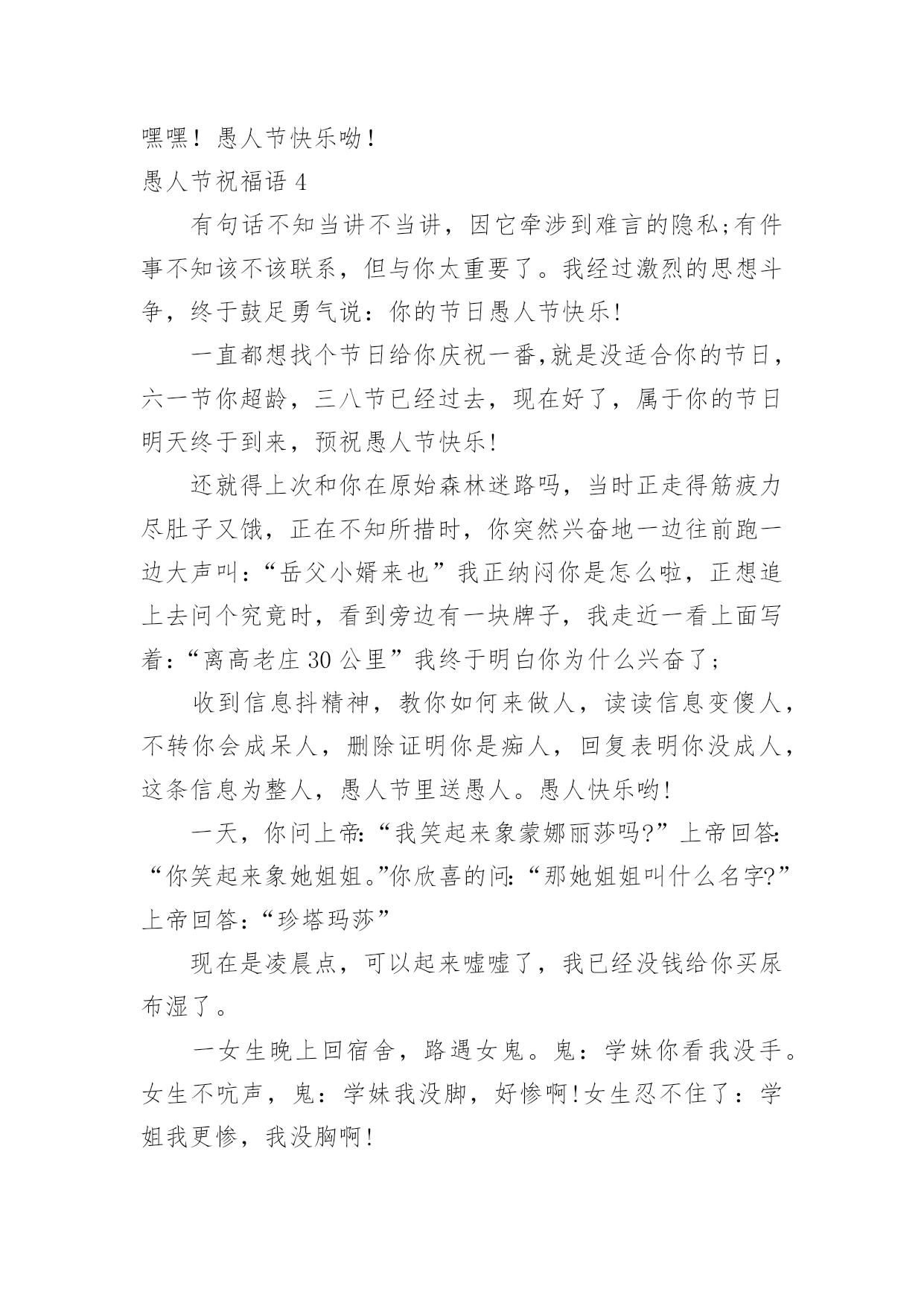 嘿嘿！愚人节快乐呦！

愚人节祝福语 4

有句话不知当讲不当讲，因它牵涉到难言的隐私;有件事不知该不该联系，但与你太重要了。我经过激烈的思想斗争，终于鼓足勇气说：你的节日愚人节快乐!

一直都想找个节日给你庆祝一番,就是没适合你的节日，六一节你超龄，三八节已经过去，现在好了，属于你的节日明天终于到来，预祝愚人节快乐!

还就得上次和你在原始森林迷路吗，当时正走得筋疲力尽肚子又饿，正在不知所措时，你突然兴奋地一边往前跑一边大声叫：“岳父小婿来也”我正纳闷你是怎么啦，正想追上去问个究竟时，看到旁边有一块牌子，我走近一看上面写着：“离高老庄 30 公里”我终于明白你为什么兴奋了；

收到信息抖精神，教你如何来做人，读读信息变傻人，不转你会成呆人，删除证明你是痴人，回复表明你没成人，这条信息为整人，愚人节里送愚人。愚人快乐哟!

一天，你问上帝:“我笑起来象蒙娜丽莎吗?”上帝回答:“你笑起来象她姐姐。”你欣喜的问:“那她姐姐叫什么名字?”上帝回答:“珍塔玛莎”

现在是凌晨点，可以起来嘘嘘了，我已经没钱给你买尿布湿了。

一女生晚上回宿舍，路遇女鬼。鬼：学妹你看我没手。女生不吭声，鬼：学妹我没脚，好惨啊!女生忍不住了：学姐我更惨，我没胸啊!